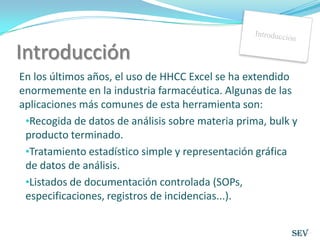 Introducción

Introducción

En los últimos años, el uso de HHCC Excel se ha extendido enormemente en la industria farmacéutica. Algunas de las aplicaciones más comunes de esta herramienta son:

•Recogida de datos de análisis sobre materia prima, bulk y producto terminado.

•Tratamiento estadístico simple y representación gráfica de datos de análisis.

•Listados de documentación controlada (SOPs, especificaciones, registros de incidencias...).

SEV